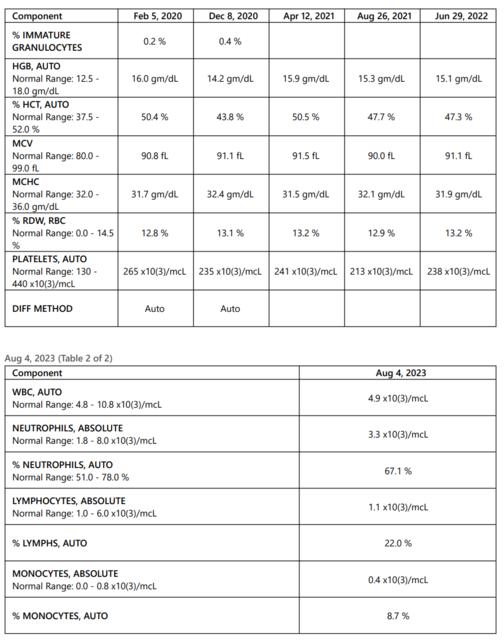 | Component | Feb 5, 2020 | Dec 8, 2020 | Apr 12, 2021 | Aug 26, 2021 | Jun 29, 2022 |
|---|---|---|---|---|---|
| % IMMATURE GRANULOCYTES | 0.2 % | 0.4 % | | | |
| HGB, AUTO Normal Range: 12.5 - 18.0 gm/dL | 16.0 gm/dL | 14.2 gm/dL | 15.9 gm/dL | 15.3 gm/dL | 15.1 gm/dL |
| % HCT, AUTO Normal Range: 37.5 - 52.0 % | 50.4 % | 43.8 % | 50.5 % | 47.7 % | 47.3 % |
| MCV Normal Range: 80.0 - 99.0 fL | 90.8 fL | 91.1 fL | 91.5 fL | 90.0 fL | 91.1 fL |
| MCHC Normal Range: 32.0 - 36.0 gm/dL | 31.7 gm/dL | 32.4 gm/dL | 31.5 gm/dL | 32.1 gm/dL | 31.9 gm/dL |
| % RDW, RBC Normal Range: 0.0 - 14.5 % | 12.8 % | 13.1 % | 13.2 % | 12.9 % | 13.2 % |
| PLATELETS, AUTO Normal Range: 130 - 440 x10(3)/mcL | 265 x10(3)/mcL | 235 x10(3)/mcL | 241 x10(3)/mcL | 213 x10(3)/mcL | 238 x10(3)/mcL |
| DIFF METHOD | Auto | Auto | | | |

Aug 4, 2023 (Table 2 of 2)

| Component | Aug 4, 2023 |
|---|---|
| WBC, AUTO Normal Range: 4.8 - 10.8 x10(3)/mcL | 4.9 x10(3)/mcL |
| NEUTROPHILS, ABSOLUTE Normal Range: 1.8 - 8.0 x10(3)/mcL | 3.3 x10(3)/mcL |
| % NEUTROPHILS, AUTO Normal Range: 51.0 - 78.0 % | 67.1 % |
| LYMPHOCYTES, ABSOLUTE Normal Range: 1.0 - 6.0 x10(3)/mcL | 1.1 x10(3)/mcL |
| % LYMPHS, AUTO | 22.0 % |
| MONOCYTES, ABSOLUTE Normal Range: 0.0 - 0.8 x10(3)/mcL | 0.4 x10(3)/mcL |
| % MONOCYTES, AUTO | 8.7 % |